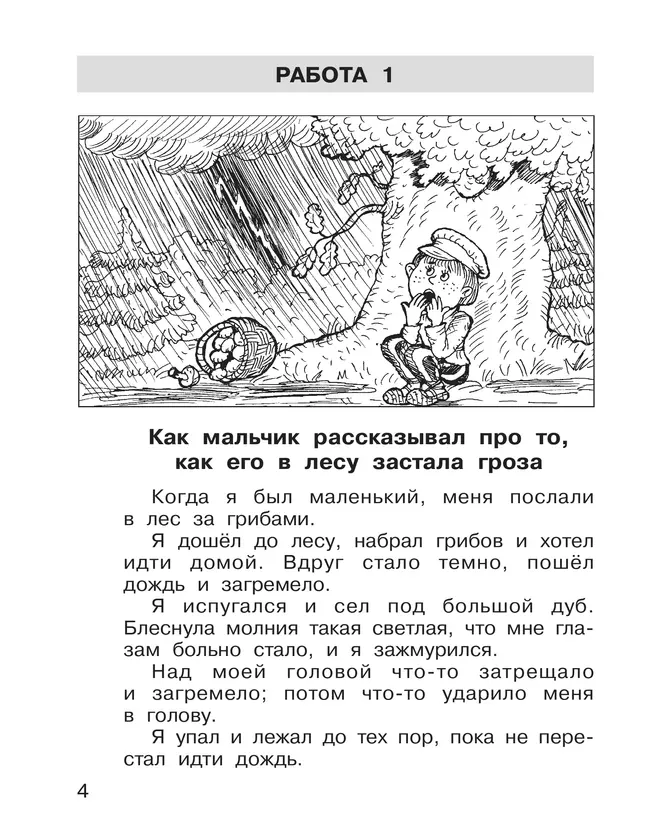 РАБОТА 1

Как мальчик рассказывал про то, как его в лесу застала гроза

Когда я был маленький, меня послали в лес за грибами.

Я дошёл до лесу, набрал грибов и хотел идти домой. Вдруг стало темно, пошёл дождь и загремело.

Я испугался и сел под большой дуб. Блеснула молния такая светлая, что мне глазам больно стало, и я зажмурился.

Над моей головой что-то затрещало и загремело; потом что-то ударило меня в голову.

Я упал и лежал до тех пор, пока не перестал идти дождь.

4